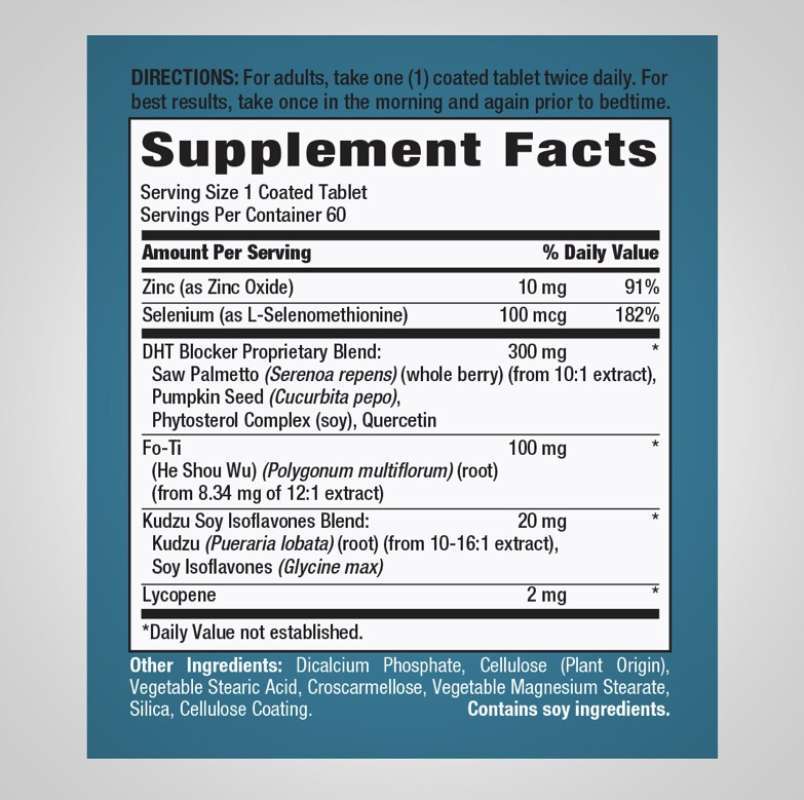 DIRECTIONS: For adults, take one (1) coated tablet twice daily. For best results, take once in the morning and again prior to bedtime.

Supplement Facts

Serving Size 1 Coated Tablet
Servings Per Container 60

| Amount Per Serving | | % Daily Value |
|---|---|---|
| Zinc (as Zinc Oxide) | 10 mg | 91% |
| Selenium (as L-Selenomethionine) | 100 mcg | 182% |
| DHT Blocker Proprietary Blend: Saw Palmetto (Serenoa repens) (whole berry) (from 10:1 extract), Pumpkin Seed (Cucurbita pepo), Phytosterol Complex (soy), Quercetin | 300 mg | * |
| Fo-Ti (He Shou Wu) (Polygonum multiflorum) (root) (from 8.34 mg of 12:1 extract) | 100 mg | * |
| Kudzu Soy Isoflavones Blend: Kudzu (Pueraria lobata) (root) (from 10-16:1 extract), Soy Isoflavones (Glycine max) | 20 mg | * |
| Lycopene | 2 mg | * |

*Daily Value not established.

Other Ingredients: Dicalcium Phosphate, Cellulose (Plant Origin), Vegetable Stearic Acid, Croscarmellose, Vegetable Magnesium Stearate, Silica, Cellulose Coating. Contains soy ingredients.